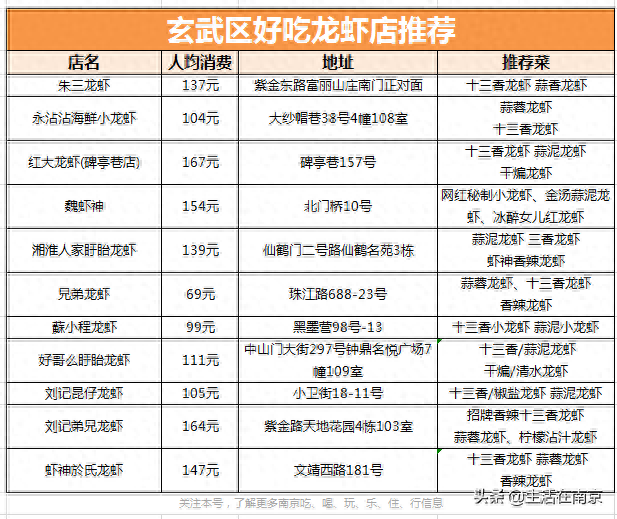 玄武区好吃龙虾店推荐

| 店名 | 人均消费 | 地址 | 推荐菜 |
|---|---|---|---|
| 朱三龙虾 | 137元 | 紫金东路富丽山庄南门正对面 | 十三香龙虾 蒜香龙虾 |
| 永沾沾海鲜小龙虾 | 104元 | 大纱帽巷38号4幢108室 | 蒜蓉龙虾 十三香龙虾 |
| 红大龙虾(碑亭巷店) | 167元 | 碑亭巷157号 | 十三香龙虾 蒜泥龙虾 干煸龙虾 |
| 魏虾神 | 154元 | 北门桥10号 | 网红秘制小龙虾、金汤蒜泥龙虾、冰醉女儿红龙虾 |
| 湘淮人家盱眙龙虾 | 139元 | 仙鹤门二号路仙鹤名苑3栋 | 蒜泥龙虾 三香龙虾 虾神香辣龙虾 |
| 兄弟龙虾 | 69元 | 珠江路688-23号 | 蒜蓉龙虾、十三香龙虾 香辣龙虾 |
| 蘇小程龙虾 | 99元 | 黑墨营98号-13 | 十三香小龙虾 蒜泥小龙虾 |
| 好哥么盱眙龙虾 | 111元 | 中山门大街297号钟鼎名悦广场7幢109室 | 十三香/蒜泥龙虾 干煸/清水龙虾 |
| 刘记昆仔龙虾 | 105元 | 小卫街18-11号 | 十三香/椒盐龙虾 蒜泥龙虾 |
| 刘记弟兄龙虾 | 164元 | 紫金路天地花园4栋103室 | 招牌香辣十三香龙虾 蒜蓉龙虾、柠檬沾汁龙虾 |
| 虾神於氏龙虾 | 147元 | 文靖西路181号 | 十三香龙虾 蒜蓉龙虾 香辣龙虾 |

关注本号，了解更多南京吃、喝、玩、乐、住、行信息

头条 @生活在南京